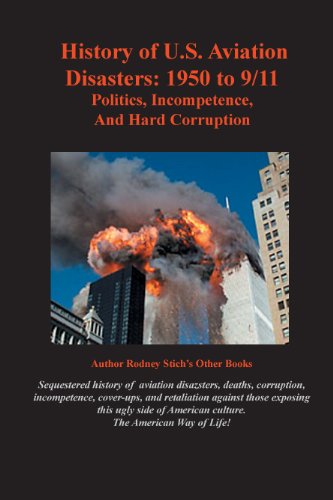 History of U.S. Aviation Disasters: 1950 to 9/11
Politics, Incompetence, And Hard Corruption

Author Rodney Stich's Other Books

Sequestered history of aviation disazsters, deaths, corruption, incompetence, cover-ups, and retaliation against those exposing this ugly side of American culture.
The American Way of Life!